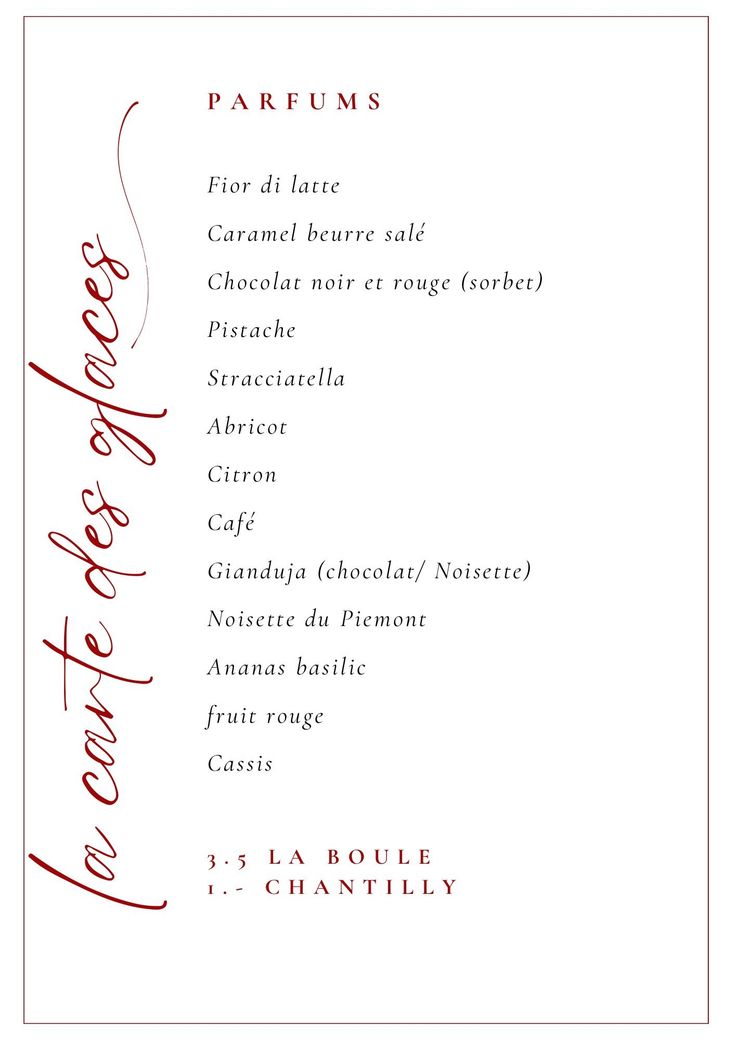 la carte des glaces

PARFUMS

Fior di latte
Caramel beurre salé
Chocolat noir et rouge (sorbet)
Pistache
Stracciatella
Abricot
Citron
Café
Gianduja (chocolat/ Noisette)
Noisette du Piemont
Ananas basilic
fruit rouge
Cassis

3.5 LA BOULE
1.- CHANTILLY